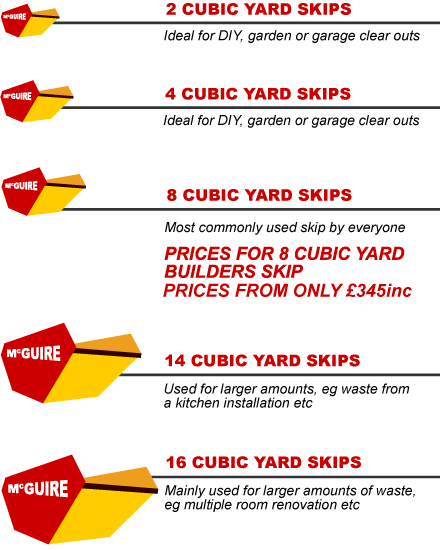 McGUIRE

2 CUBIC YARD SKIPS

Ideal for DIY, garden or garage clear outs

McGUIRE

4 CUBIC YARD SKIPS

Ideal for DIY, garden or garage clear outs

McGUIRE

8 CUBIC YARD SKIPS

Most commonly used skip by everyone

PRICES FOR 8 CUBIC YARD BUILDERS SKIP
PRICES FROM ONLY £345inc

McGUIRE

14 CUBIC YARD SKIPS

Used for larger amounts, eg waste from a kitchen installation etc

McGUIRE

16 CUBIC YARD SKIPS

Mainly used for larger amounts of waste, eg multiple room renovation etc